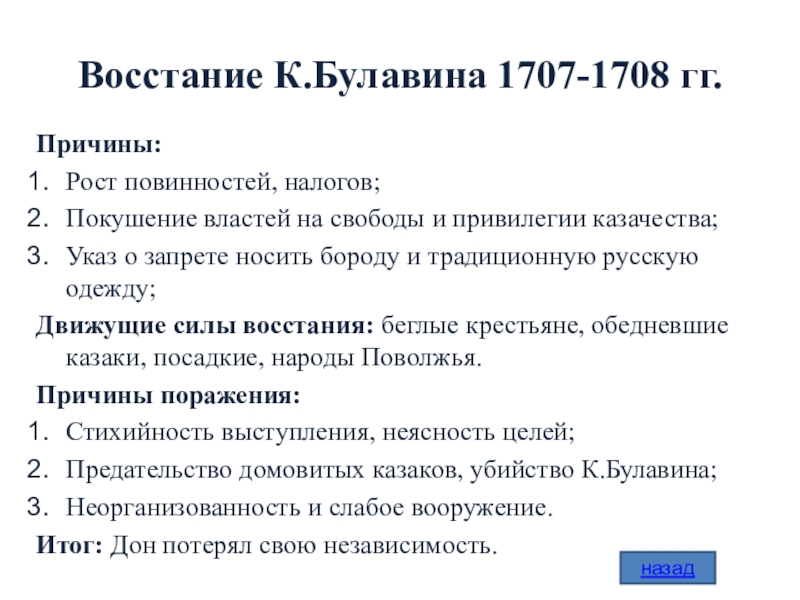 Восстание К.Булавина 1707-1708 гг.

Причины:
1. Рост повинностей, налогов;
2. Покушение властей на свободы и привилегии казачества;
3. Указ о запрете носить бороду и традиционную русскую одежду;

Движущие силы восстания: беглые крестьяне, обедневшие казаки, посадкие, народы Поволжья.

Причины поражения:
1. Стихийность выступления, неясность целей;
2. Предательство домовитых казаков, убийство К.Булавина;
3. Неорганизованность и слабое вооружение.

Итог: Дон потерял свою независимость.

назад